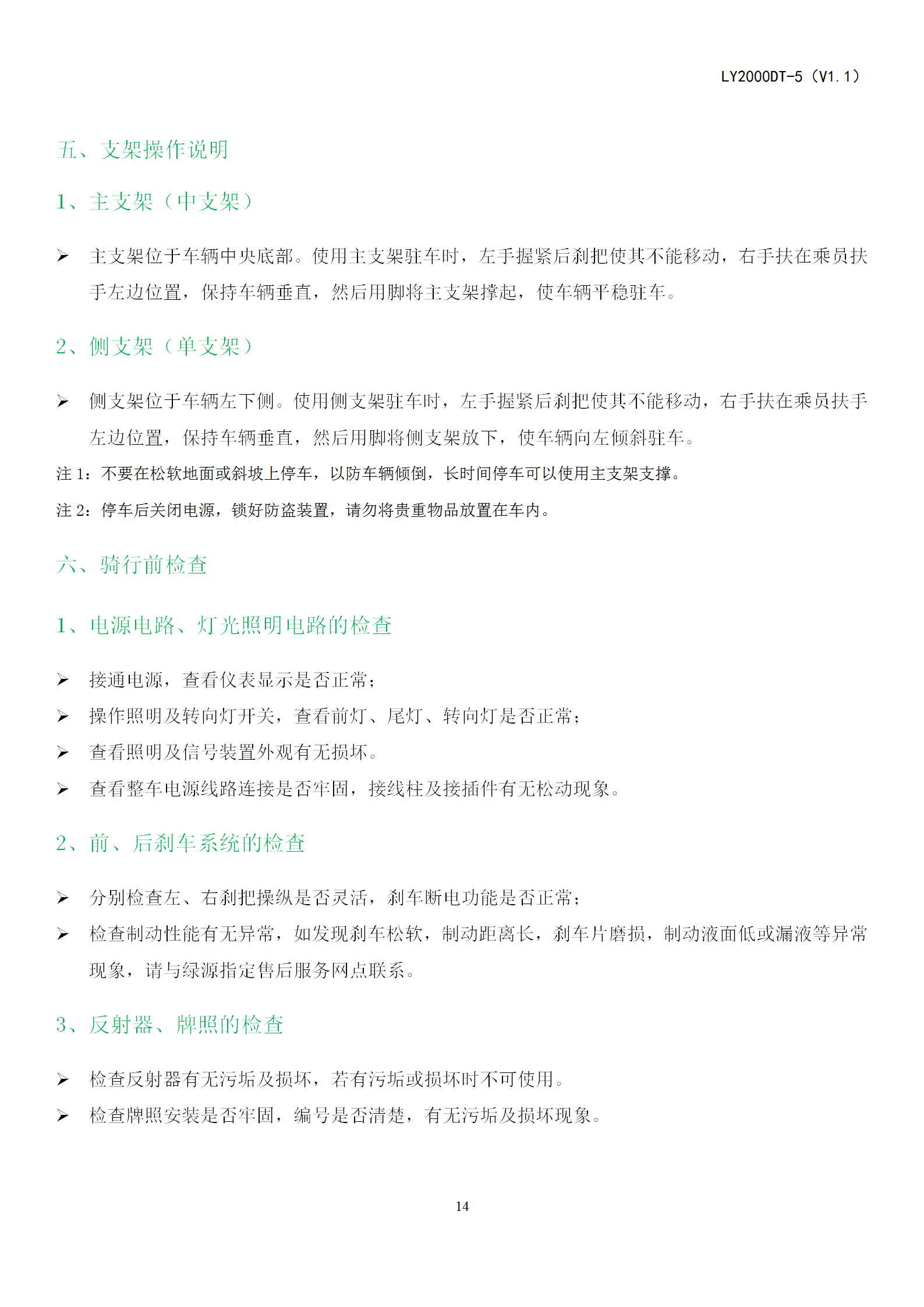 LY2000DT-5（V1.1）

五、支架操作说明

1、主支架（中支架）

➢ 主支架位于车辆中央底部。使用主支架驻车时，左手握紧后刹把使其不能移动，右手扶在乘员扶手左边位置，保持车辆垂直，然后用脚将主支架撑起，使车辆平稳驻车。

2、侧支架（单支架）

➢ 侧支架位于车辆左下侧。使用侧支架驻车时，左手握紧后刹把使其不能移动，右手扶在乘员扶手左边位置，保持车辆垂直，然后用脚将侧支架放下，使车辆向左倾斜驻车。

注 1：不要在松软地面或斜坡上停车，以防车辆倾倒，长时间停车可以使用主支架支撑。

注 2：停车后关闭电源，锁好防盗装置，请勿将贵重物品放置在车内。

六、骑行前检查

1、电源电路、灯光照明电路的检查

➢ 接通电源，查看仪表显示是否正常；
➢ 操作照明及转向灯开关，查看前灯、尾灯、转向灯是否正常；
➢ 查看照明及信号装置外观有无损坏。
➢ 查看整车电源线路连接是否牢固，接线柱及接插件有无松动现象。

2、前、后刹车系统的检查

➢ 分别检查左、右刹把操纵是否灵活，刹车断电功能是否正常；
➢ 检查制动性能有无异常，如发现刹车松软，制动距离长，刹车片磨损，制动液面低或漏液等异常现象，请与绿源指定售后服务网点联系。

3、反射器、牌照的检查

➢ 检查反射器有无污垢及损坏，若有污垢或损坏时不可使用。
➢ 检查牌照安装是否牢固，编号是否清楚，有无污垢及损坏现象。

14